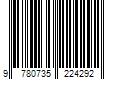 9 780735 224292